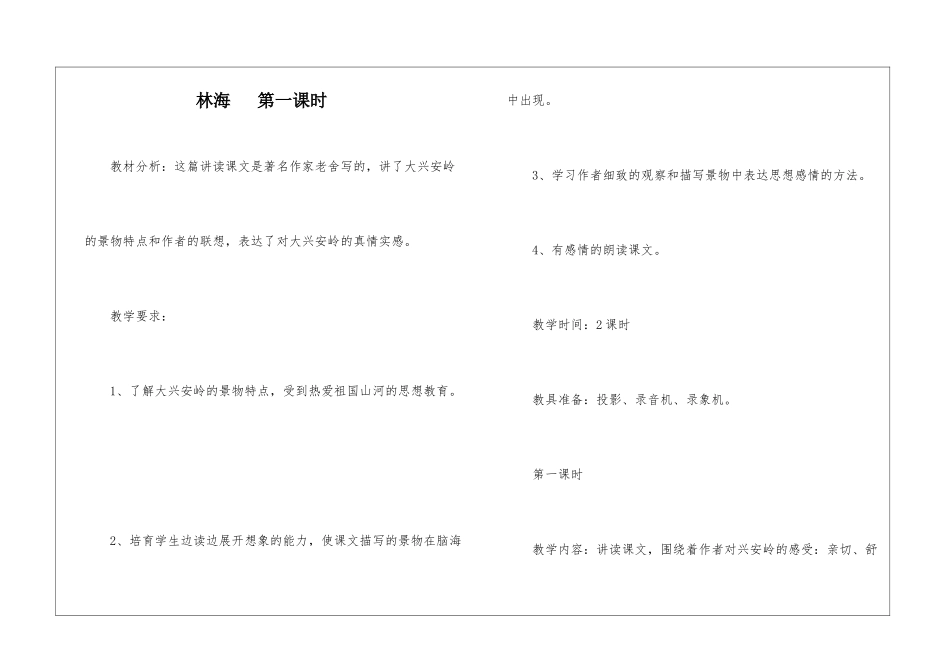 林海　第一课时

教材分析：这篇讲读课文是著名作家老舍写的，讲了大兴安岭的景物特点和作者的联想，表达了对大兴安岭的真情实感。

教学要求：

1、了解大兴安岭的景物特点，受到热爱祖国山河的思想教育。

2、培育学生边读边展开想象的能力，使课文描写的景物在脑海中出现。

3、学习作者细致的观察和描写景物中表达思想感情的方法。

4、有感情的朗读课文。

教学时间：2课时

教具准备：投影、录音机、录象机。

第一课时

教学内容：讲读课文，围绕着作者对兴安岭的感受：亲切、舒